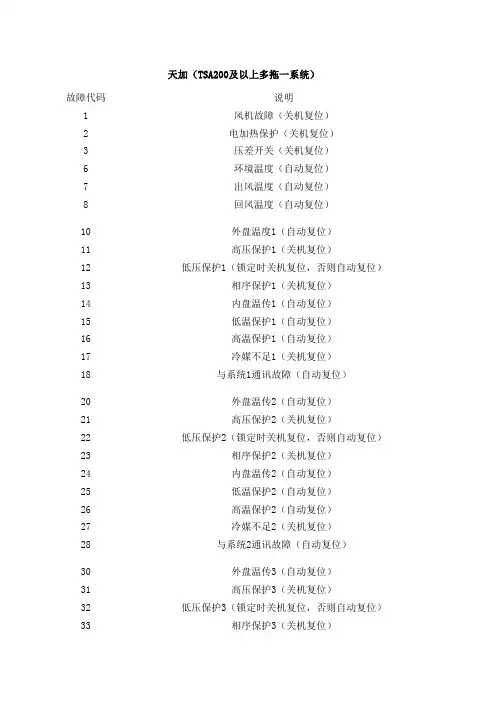 天加（TSA200及以上多拖一系统）

| 故障代码 | 说明 |
|---|---|
| 1 | 风机故障（关机复位） |
| 2 | 电加热保护（关机复位） |
| 3 | 压差开关（关机复位） |
| 6 | 环境温度（自动复位） |
| 7 | 出风温度（自动复位） |
| 8 | 回风温度（自动复位） |
| 10 | 外盘温度1（自动复位） |
| 11 | 高压保护1（关机复位） |
| 12 | 低压保护1（锁定时关机复位，否则自动复位） |
| 13 | 相序保护1（关机复位） |
| 14 | 内盘温传1（自动复位） |
| 15 | 低温保护1（自动复位） |
| 16 | 高温保护1（自动复位） |
| 17 | 冷媒不足1（关机复位） |
| 18 | 与系统1通讯故障（自动复位） |
| 20 | 外盘温传2（自动复位） |
| 21 | 高压保护2（关机复位） |
| 22 | 低压保护2（锁定时关机复位，否则自动复位） |
| 23 | 相序保护2（关机复位） |
| 24 | 内盘温传2（自动复位） |
| 25 | 低温保护2（自动复位） |
| 26 | 高温保护2（自动复位） |
| 27 | 冷媒不足2（关机复位） |
| 28 | 与系统2通讯故障（自动复位） |
| 30 | 外盘温传3（自动复位） |
| 31 | 高压保护3（关机复位） |
| 32 | 低压保护3（锁定时关机复位，否则自动复位） |
| 33 | 相序保护3（关机复位） |